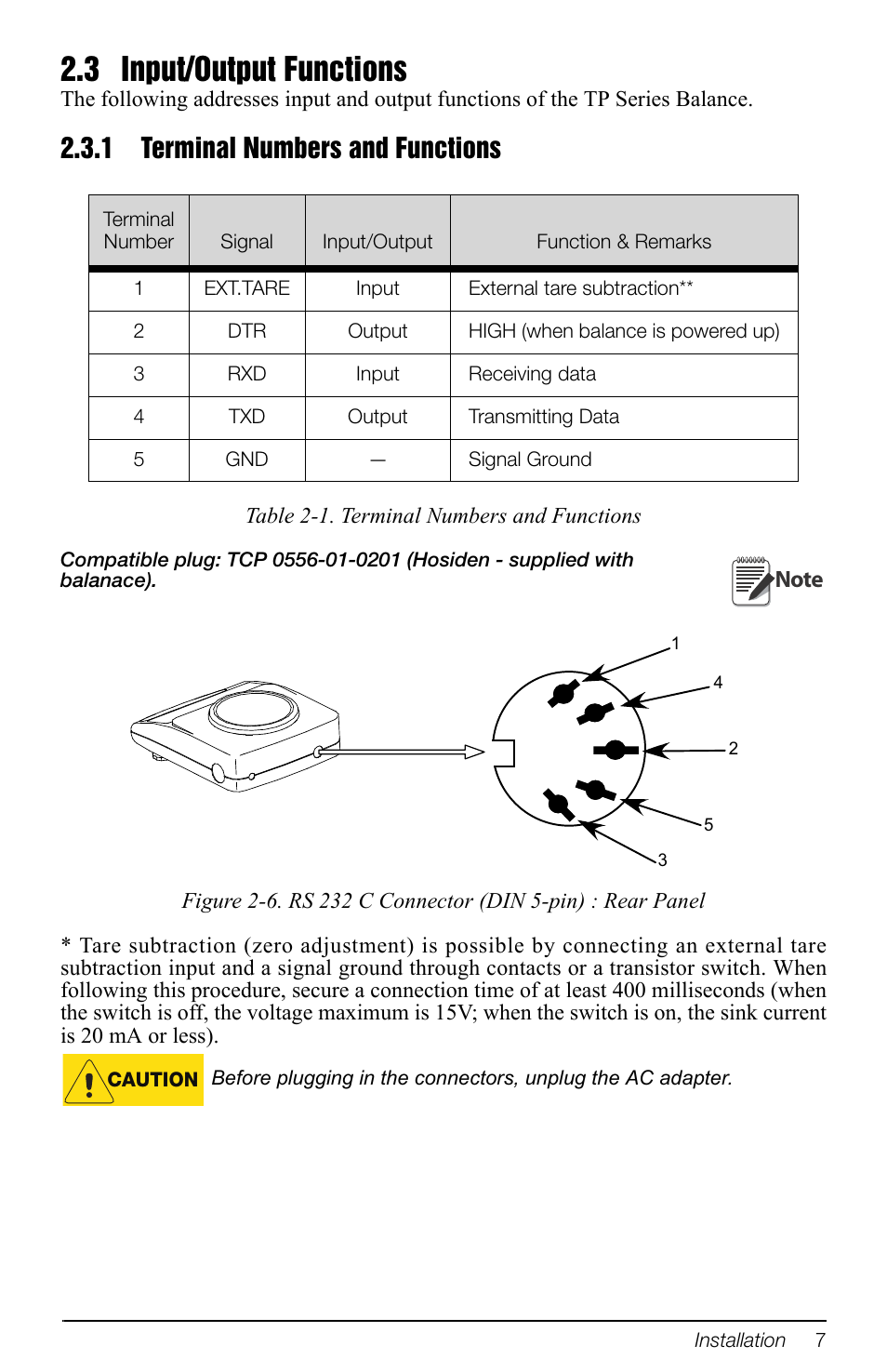 2.3 Input/Output Functions

The following addresses input and output functions of the TP Series Balance.

2.3.1 Terminal Numbers and Functions

| Terminal Number | Signal | Input/Output | Function & Remarks |
|---|---|---|---|
| 1 | EXT.TARE | Input | External tare subtraction** |
| 2 | DTR | Output | HIGH (when balance is powered up) |
| 3 | RXD | Input | Receiving data |
| 4 | TXD | Output | Transmitting Data |
| 5 | GND | — | Signal Ground |

Table 2-1. Terminal Numbers and Functions

Compatible plug: TCP 0556-01-0201 (Hosiden - supplied with balanace).

Note

1
4
2
5
3

Figure 2-6. RS 232 C Connector (DIN 5-pin) : Rear Panel

* Tare subtraction (zero adjustment) is possible by connecting an external tare subtraction input and a signal ground through contacts or a transistor switch. When following this procedure, secure a connection time of at least 400 milliseconds (when the switch is off, the voltage maximum is 15V; when the switch is on, the sink current is 20 mA or less).

CAUTION Before plugging in the connectors, unplug the AC adapter.

Installation 7